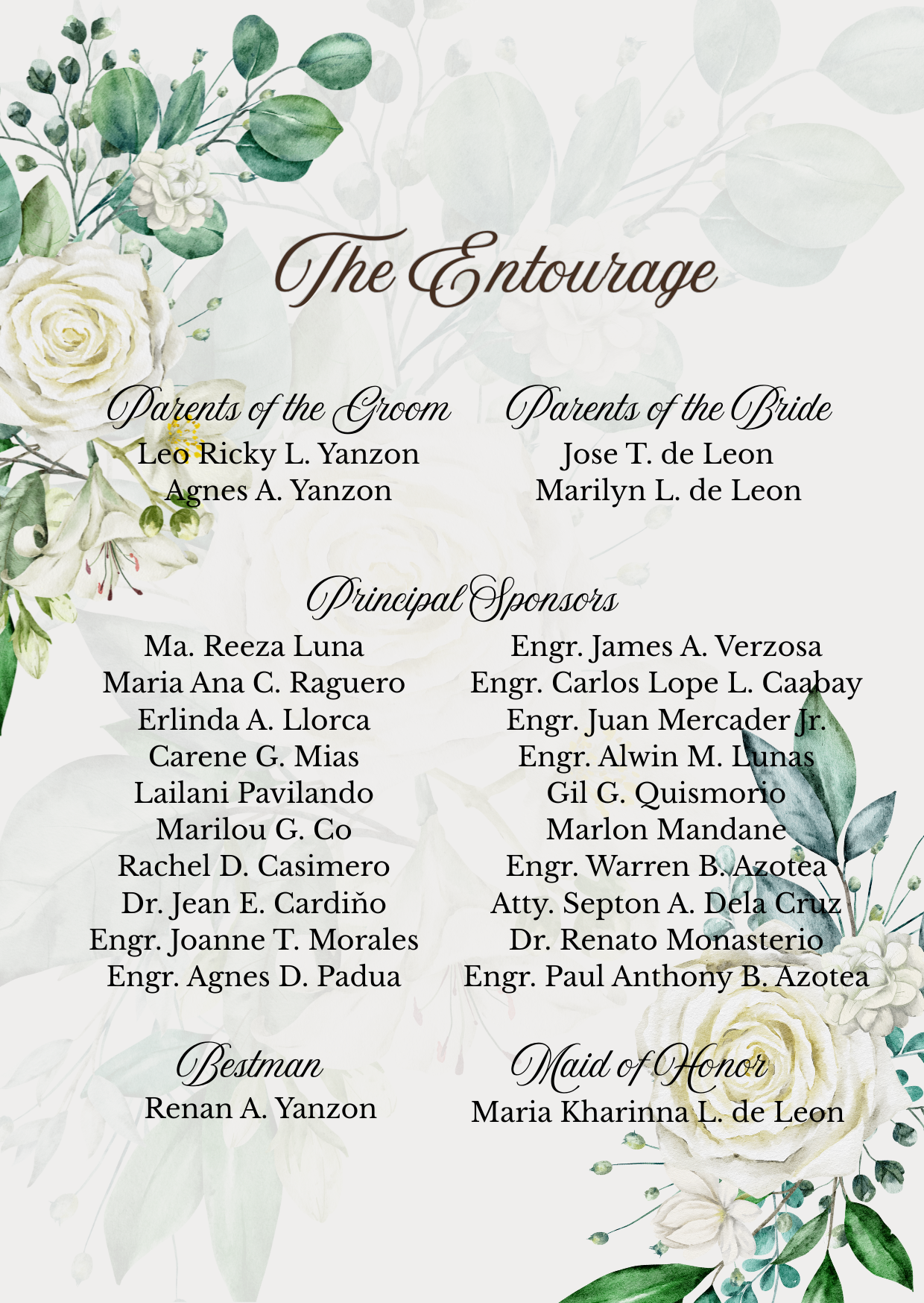 The Entourage

Parents of the Groom
Leo Ricky L. Yanzon
Agnes A. Yanzon

Parents of the Bride
Jose T. de Leon
Marilyn L. de Leon

Principal Sponsors

Ma. Reeza Luna
Maria Ana C. Raguero
Erlinda A. Llorca
Carene G. Mias
Lailani Pavilando
Marilou G. Co
Rachel D. Casimero
Dr. Jean E. Cardiňo
Engr. Joanne T. Morales
Engr. Agnes D. Padua

Engr. James A. Verzosa
Engr. Carlos Lope L. Caabay
Engr. Juan Mercader Jr.
Engr. Alwin M. Lunas
Gil G. Quismorio
Marlon Mandane
Engr. Warren B. Azotea
Atty. Septon A. Dela Cruz
Dr. Renato Monasterio
Engr. Paul Anthony B. Azotea

Bestman
Renan A. Yanzon

Maid of Honor
Maria Kharinna L. de Leon